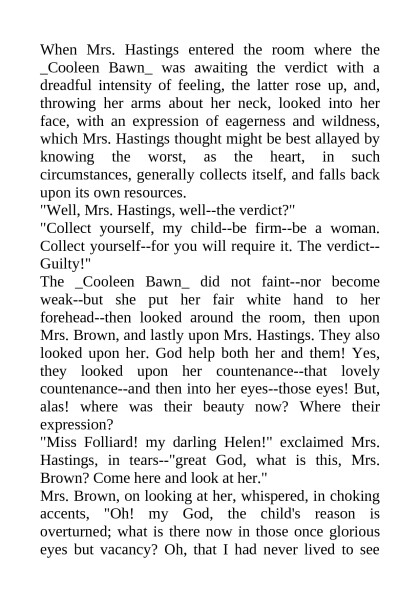 When Mrs. Hastings entered the room where the _Cooleen Bawn_ was awaiting the verdict with a dreadful intensity of feeling, the latter rose up, and, throwing her arms about her neck, looked into her face, with an expression of eagerness and wildness, which Mrs. Hastings thought might be best allayed by knowing the worst, as the heart, in such circumstances, generally collects itself, and falls back upon its own resources.
"Well, Mrs. Hastings, well--the verdict?"
"Collect yourself, my child--be firm--be a woman. Collect yourself--for you will require it. The verdict--Guilty!"
The _Cooleen Bawn_ did not faint--nor become weak--but she put her fair white hand to her forehead--then looked around the room, then upon Mrs. Brown, and lastly upon Mrs. Hastings. They also looked upon her. God help both her and them! Yes, they looked upon her countenance--that lovely countenance--and then into her eyes--those eyes! But, alas! where was their beauty now? Where their expression?
"Miss Folliard! my darling Helen!" exclaimed Mrs. Hastings, in tears--"great God, what is this, Mrs. Brown? Come here and look at her."
Mrs. Brown, on looking at her, whispered, in choking accents, "Oh! my God, the child's reason is overturned; what is there now in those once glorious eyes but vacancy? Oh, that I had never lived to see